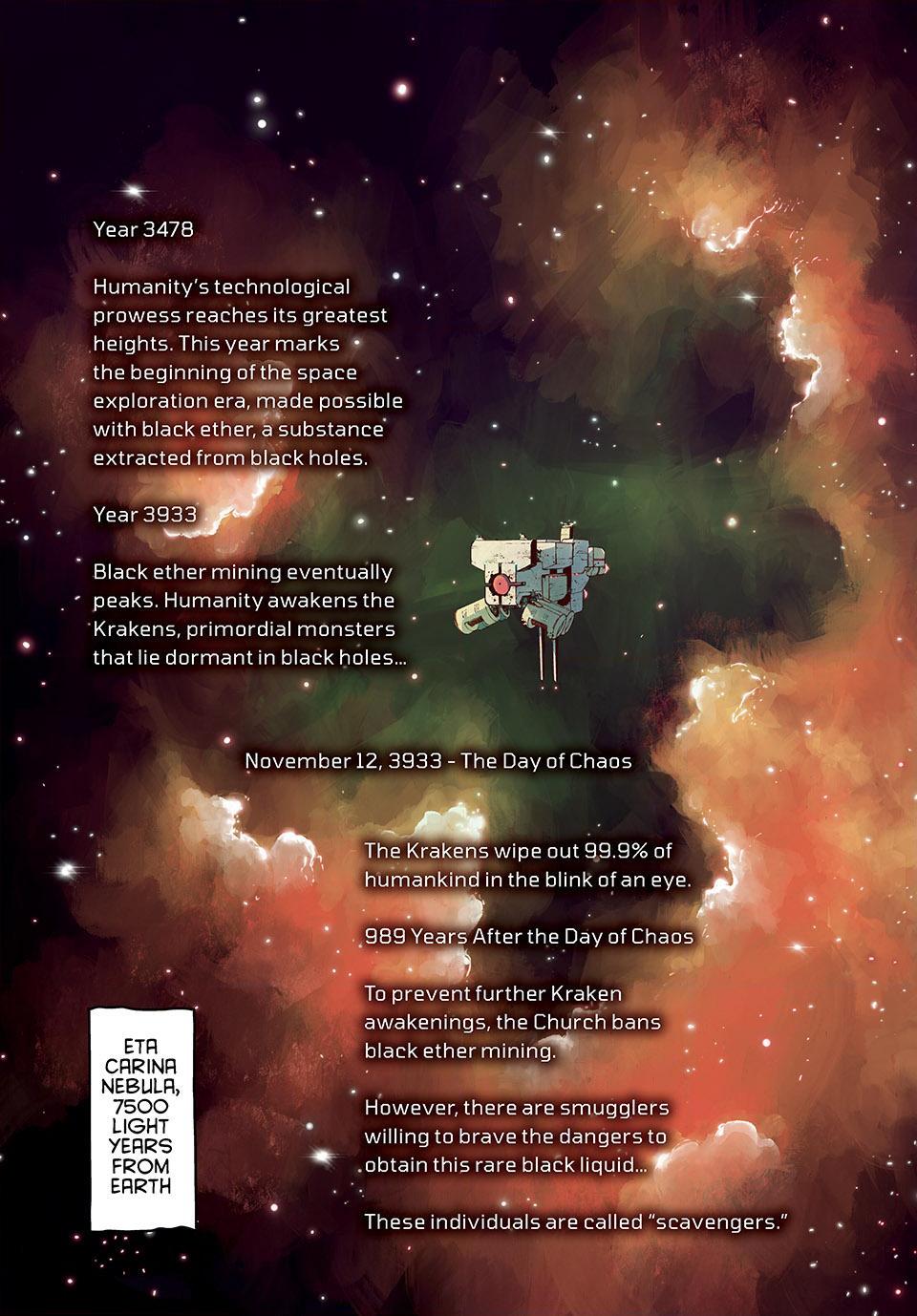 Year 3478

Humanity's technological prowess reaches its greatest heights. This year marks the beginning of the space exploration era, made possible with black ether, a substance extracted from black holes.

Year 3933

Black ether mining eventually peaks. Humanity awakens the Krakens, primordial monsters that lie dormant in black holes...

November 12, 3933 - The Day of Chaos

The Krakens wipe out 99.9% of humankind in the blink of an eye.

989 Years After the Day of Chaos

To prevent further Kraken awakenings, the Church bans black ether mining.

However, there are smugglers willing to brave the dangers to obtain this rare black liquid...

These individuals are called "scavengers."

ETA
CARINA
NEBULA,
7500
LIGHT
YEARS
FROM
EARTH